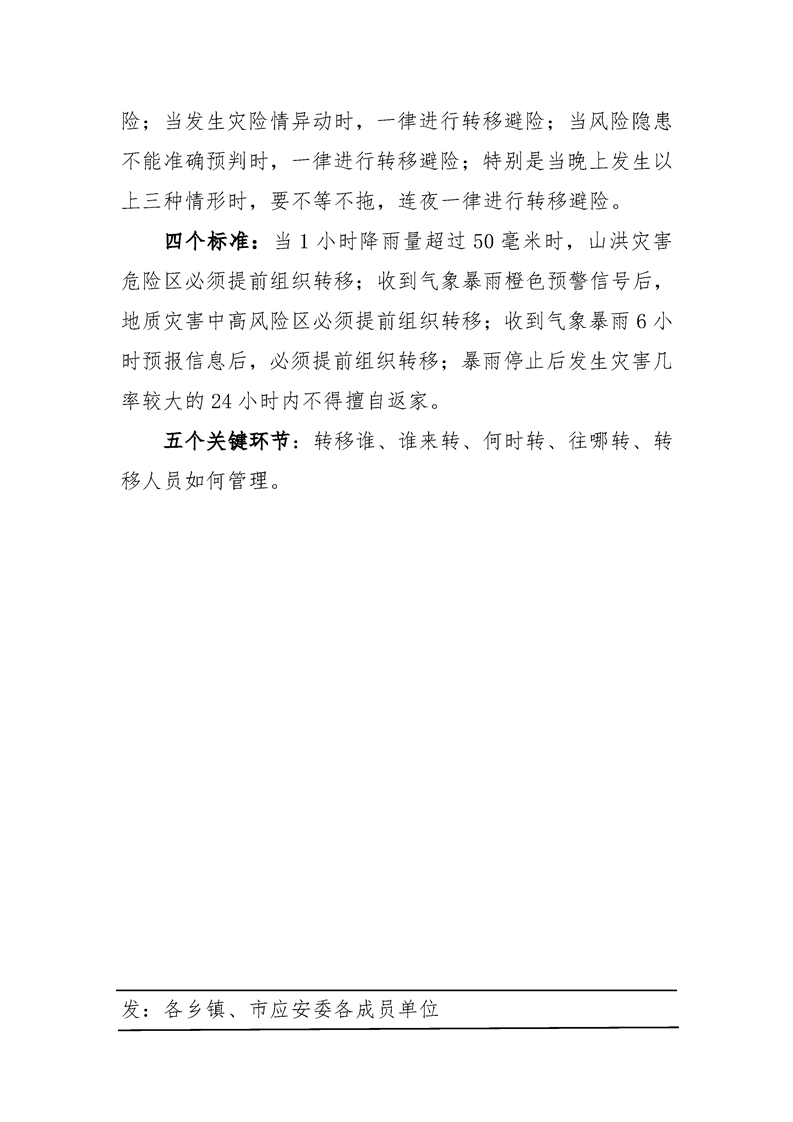 险；当发生灾险情异动时，一律进行转移避险；当风险隐患不能准确预判时，一律进行转移避险；特别是当晚上发生以上三种情形时，要不等不拖，连夜一律进行转移避险。

四个标准：当 1 小时降雨量超过 50 毫米时，山洪灾害危险区必须提前组织转移；收到气象暴雨橙色预警信号后，地质灾害中高风险区必须提前组织转移；收到气象暴雨 6 小时预报信息后，必须提前组织转移；暴雨停止后发生灾害几率较大的 24 小时内不得擅自返家。

五个关键环节：转移谁、谁来转、何时转、往哪转、转移人员如何管理。

发：各乡镇、市应安委各成员单位